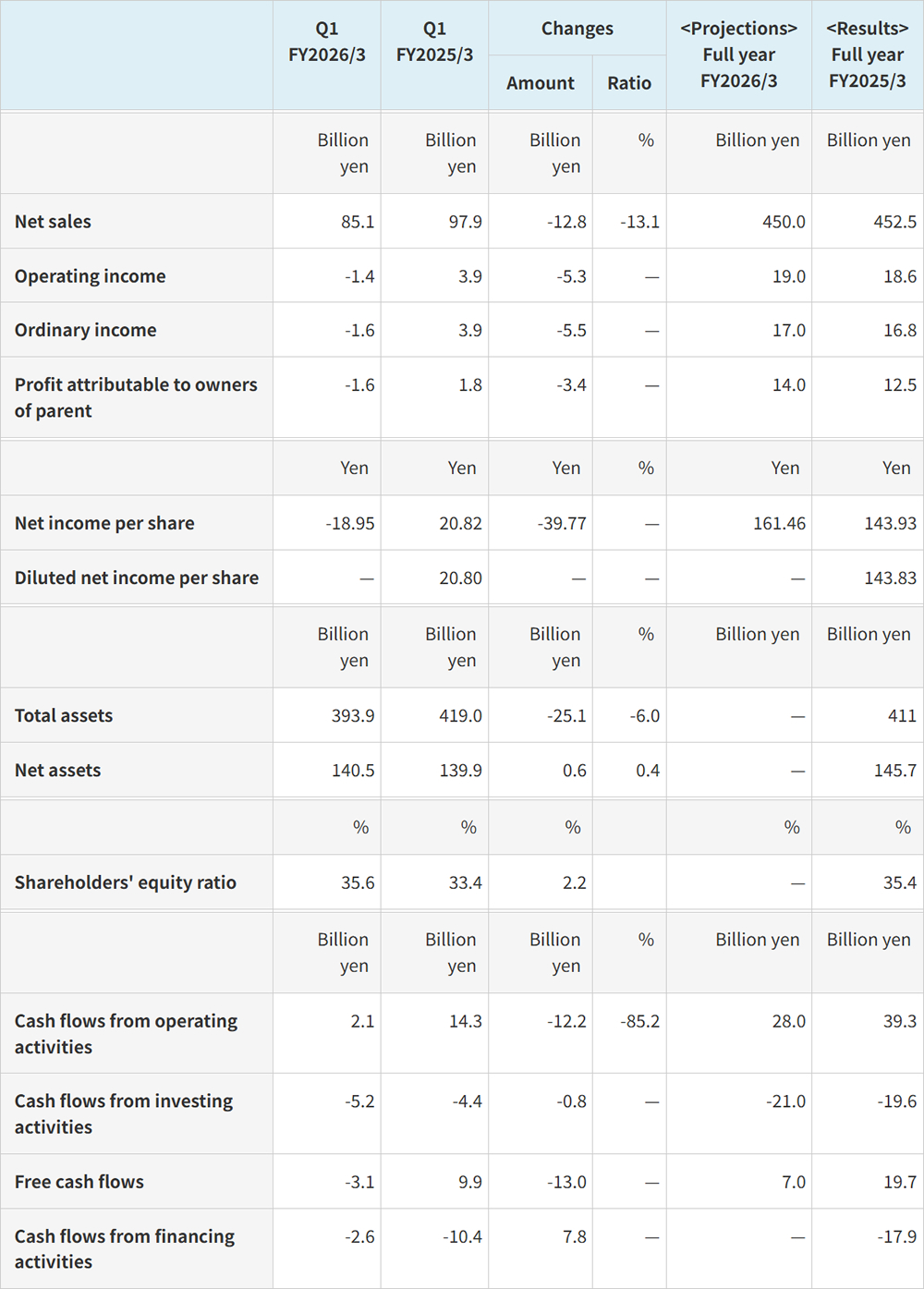 |  | Q1 FY2026/3 | Q1 FY2025/3 | Changes Amount | Changes Ratio | <Projections> Full year FY2026/3 | <Results> Full year FY2025/3 |
|---|---|---|---|---|---|---|
|  | Billion yen | Billion yen | Billion yen | % | Billion yen | Billion yen |
| Net sales | 85.1 | 97.9 | -12.8 | -13.1 | 450.0 | 452.5 |
| Operating income | -1.4 | 3.9 | -5.3 | — | 19.0 | 18.6 |
| Ordinary income | -1.6 | 3.9 | -5.5 | — | 17.0 | 16.8 |
| Profit attributable to owners of parent | -1.6 | 1.8 | -3.4 | — | 14.0 | 12.5 |
|  | Yen | Yen | Yen | % | Yen | Yen |
| Net income per share | -18.95 | 20.82 | -39.77 | — | 161.46 | 143.93 |
| Diluted net income per share | — | 20.80 | — | — | — | 143.83 |
|  | Billion yen | Billion yen | Billion yen | % | Billion yen | Billion yen |
| Total assets | 393.9 | 419.0 | -25.1 | -6.0 | — | 411 |
| Net assets | 140.5 | 139.9 | 0.6 | 0.4 | — | 145.7 |
|  | % | % | % |  | % | % |
| Shareholders' equity ratio | 35.6 | 33.4 | 2.2 |  | — | 35.4 |
|  | Billion yen | Billion yen | Billion yen | % | Billion yen | Billion yen |
| Cash flows from operating activities | 2.1 | 14.3 | -12.2 | -85.2 | 28.0 | 39.3 |
| Cash flows from investing activities | -5.2 | -4.4 | -0.8 | — | -21.0 | -19.6 |
| Free cash flows | -3.1 | 9.9 | -13.0 | — | 7.0 | 19.7 |
| Cash flows from financing activities | -2.6 | -10.4 | 7.8 | — | — | -17.9 |